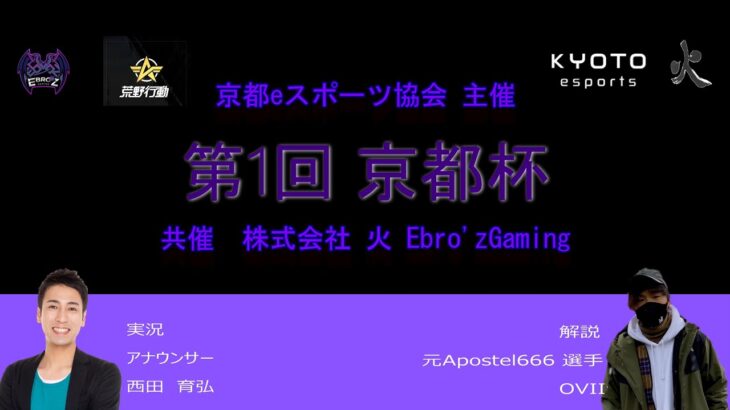 EBRO'Z

荒野行動

KYOTO esports

火

京都eスポーツ協会 主催

第1回 京都杯

共催 株式会社 火 Ebro'zGaming

実況
アナウンサー
西田 育弘

解説
元Apostel666 選手
OVII